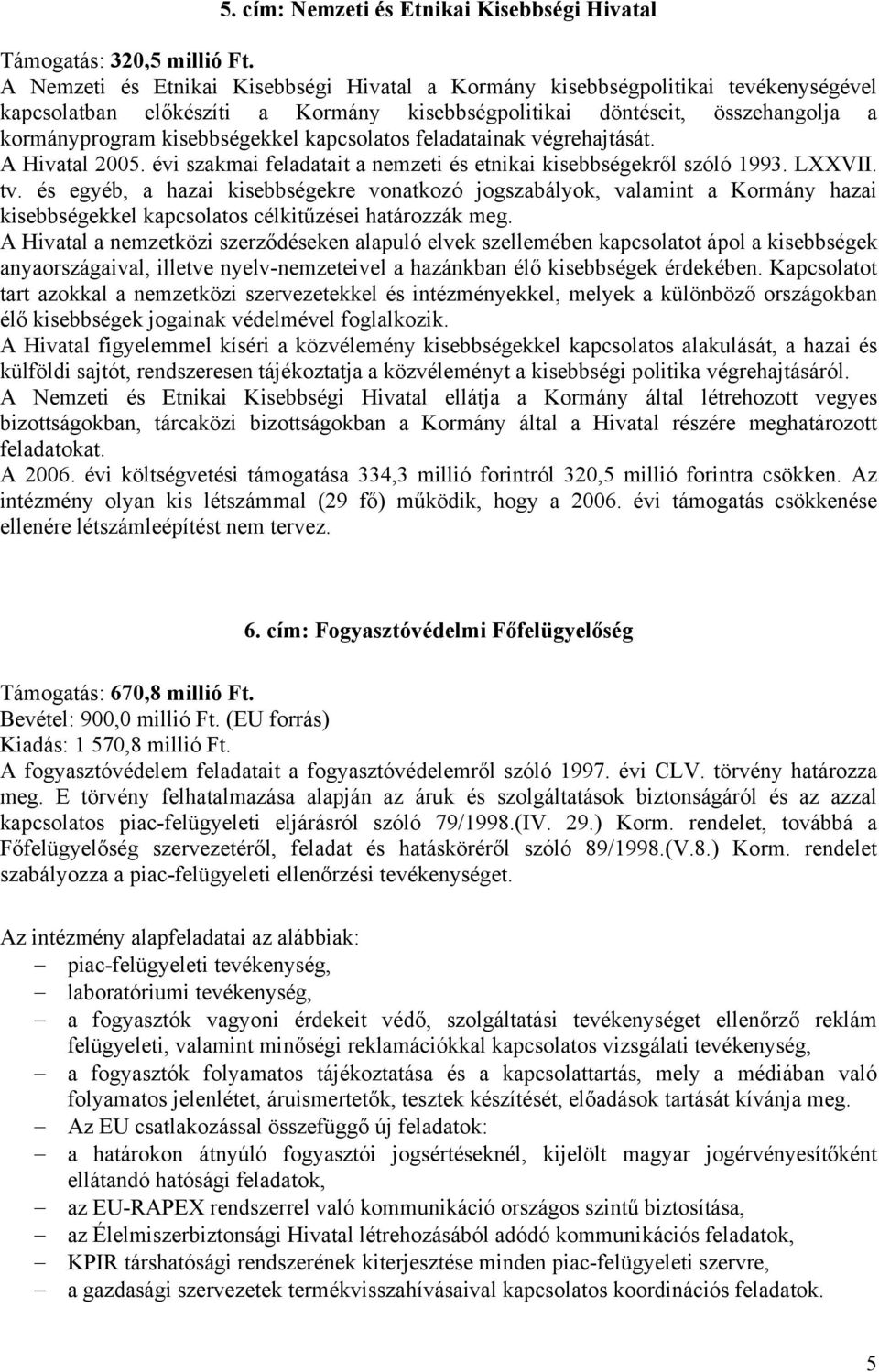 5. cím: Nemzeti és Etnikai Kisebbségi Hivatal

Támogatás: 320,5 millió Ft.
A Nemzeti és Etnikai Kisebbségi Hivatal a Kormány kisebbségpolitikai tevékenységével kapcsolatban előkészíti a Kormány kisebbségpolitikai döntéseit, összehangolja a kormányprogram kisebbségekkel kapcsolatos feladatainak végrehajtását.
A Hivatal 2005. évi szakmai feladatait a nemzeti és etnikai kisebbségekről szóló 1993. LXXVII. tv. és egyéb, a hazai kisebbségekre vonatkozó jogszabályok, valamint a Kormány hazai kisebbségekkel kapcsolatos célkitűzései határozzák meg.
A Hivatal a nemzetközi szerződéseken alapuló elvek szellemében kapcsolatot ápol a kisebbségek anyaországaival, illetve nyelv-nemzeteivel a hazánkban élő kisebbségek érdekében. Kapcsolatot tart azokkal a nemzetközi szervezetekkel és intézményekkel, melyek a különböző országokban élő kisebbségek jogainak védelmével foglalkozik.
A Hivatal figyelemmel kíséri a közvélemény kisebbségekkel kapcsolatos alakulását, a hazai és külföldi sajtót, rendszeresen tájékoztatja a közvéleményt a kisebbségi politika végrehajtásáról.
A Nemzeti és Etnikai Kisebbségi Hivatal ellátja a Kormány által létrehozott vegyes bizottságokban, tárcaközi bizottságokban a Kormány által a Hivatal részére meghatározott feladatokat.
A 2006. évi költségvetési támogatása 334,3 millió forintról 320,5 millió forintra csökken. Az intézmény olyan kis létszámmal (29 fő) működik, hogy a 2006. évi támogatás csökkenése ellenére létszámleépítést nem tervez.

6. cím: Fogyasztóvédelmi Főfelügyelőség

Támogatás: 670,8 millió Ft.
Bevétel: 900,0 millió Ft. (EU forrás)
Kiadás: 1 570,8 millió Ft.
A fogyasztóvédelem feladatait a fogyasztóvédelemről szóló 1997. évi CLV. törvény határozza meg. E törvény felhatalmazása alapján az áruk és szolgáltatások biztonságáról és az azzal kapcsolatos piac-felügyeleti eljárásról szóló 79/1998.(IV. 29.) Korm. rendelet, továbbá a Főfelügyelőség szervezetéről, feladat és hatásköréről szóló 89/1998.(V.8.) Korm. rendelet szabályozza a piac-felügyeleti ellenőrzési tevékenységet.

Az intézmény alapfeladatai az alábbiak:
– piac-felügyeleti tevékenység,
– laboratóriumi tevékenység,
– a fogyasztók vagyoni érdekeit védő, szolgáltatási tevékenységet ellenőrző reklám felügyeleti, valamint minőségi reklamációkkal kapcsolatos vizsgálati tevékenység,
– a fogyasztók folyamatos tájékoztatása és a kapcsolattartás, mely a médiában való folyamatos jelenlétet, áruismertetők, tesztek készítését, előadások tartását kívánja meg.
– Az EU csatlakozással összefüggő új feladatok:
– a határokon átnyúló fogyasztói jogsértéseknél, kijelölt magyar jogérvényesítőként ellátandó hatósági feladatok,
– az EU-RAPEX rendszerrel való kommunikáció országos szintű biztosítása,
– az Élelmiszerbiztonsági Hivatal létrehozásából adódó kommunikációs feladatok,
– KPIR társhatósági rendszerének kiterjesztése minden piac-felügyeleti szervre,
– a gazdasági szervezetek termékvisszahívásaival kapcsolatos koordinációs feladatok.

5